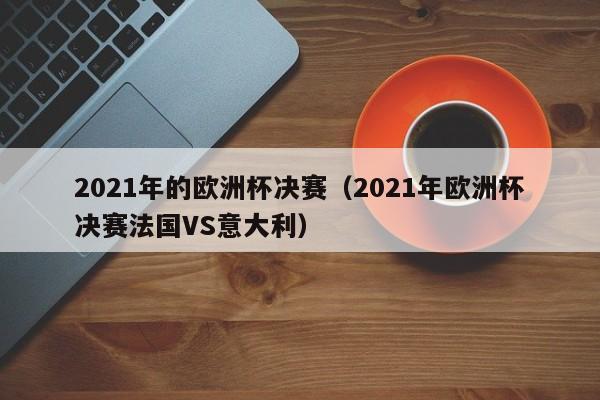 2021年的欧洲杯决赛（2021年欧洲杯决赛法国VS意大利）